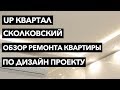 UP КВАРТАЛ
СКОЛКОВСКИЙ
ОБЗОР РЕМОНТА КВАРТИРЫ
ПО ДИЗАЙН ПРОЕКТУ